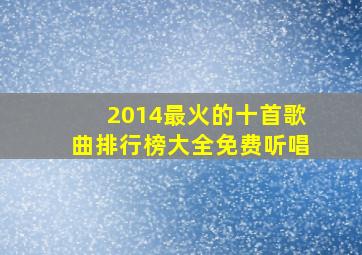 2014最火的十首歌曲排行榜大全免费听唱